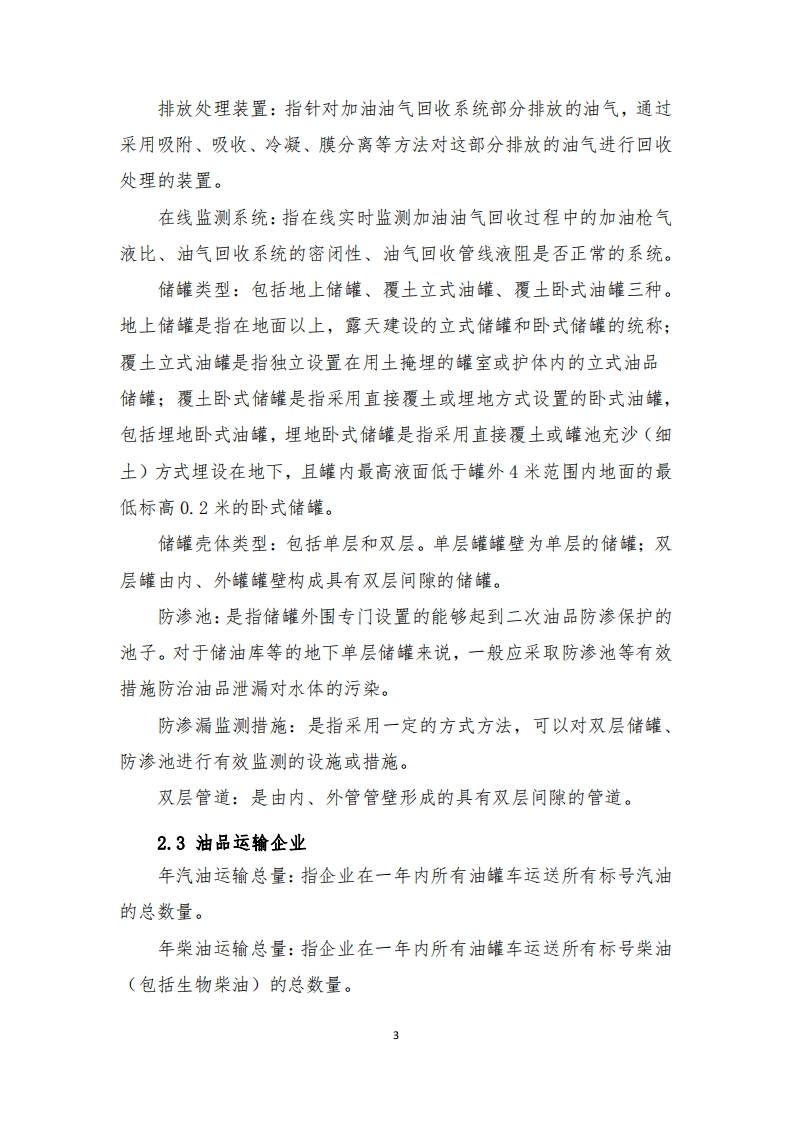 排放处理装置：指针对加油油气回收系统部分排放的油气，通过采用吸附、吸收、冷凝、膜分离等方法对这部分排放的油气进行回收处理的装置。

在线监测系统：指在线实时监测加油油气回收过程中的加油枪气液比、油气回收系统的密闭性、油气回收管线液阻是否正常的系统。

储罐类型：包括地上储罐、覆土立式油罐、覆土卧式油罐三种。地上储罐是指在地面以上，露天建设的立式储罐和卧式储罐的统称；覆土立式油罐是指独立设置在用土掩埋的罐室或护体内的立式油品储罐；覆土卧式储罐是指采用直接覆土或埋地方式设置的卧式油罐，包括埋地卧式油罐，埋地卧式储罐是指采用直接覆土或罐池充沙（细土）方式埋设在地下，且罐内最高液面低于罐外 4 米范围内地面的最低标高 0.2 米的卧式储罐。

储罐壳体类型：包括单层和双层。单层罐罐壁为单层的储罐；双层罐由内、外罐罐壁构成具有双层间隙的储罐。

防渗池：是指储罐外围专门设置的能够起到二次油品防渗保护的池子。对于储油库等的地下单层储罐来说，一般应采取防渗池等有效措施防治油品泄漏对水体的污染。

防渗漏监测措施：是指采用一定的方式方法，可以对双层储罐、防渗池进行有效监测的设施或措施。

双层管道：是由内、外管管壁形成的具有双层间隙的管道。

2.3 油品运输企业

年汽油运输总量：指企业在一年内所有油罐车运送所有标号汽油的总数量。

年柴油运输总量：指企业在一年内所有油罐车运送所有标号柴油（包括生物柴油）的总数量。

3